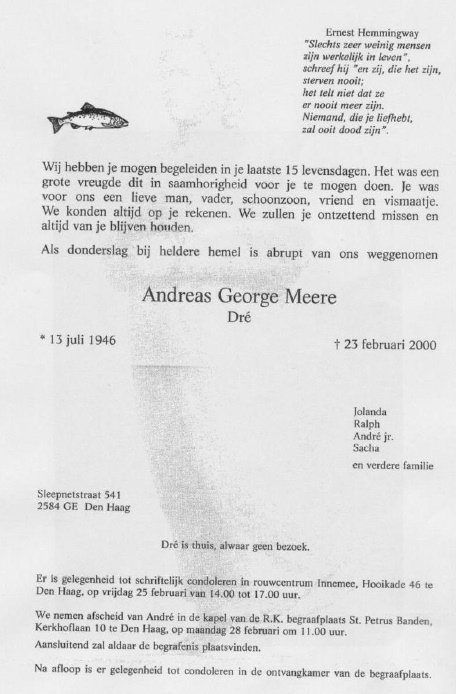 Ernest Hemmingway
"Slechts zeer weinig mensen zijn werkelijk in leven", schreef hij "en zij, die het zijn, sterven nooit;
het telt niet dat ze er nooit meer zijn.
Niemand, die je liefhebt, zal ooit dood zijn".

Wij hebben je mogen begeleiden in je laatste 15 levensdagen. Het was een grote vreugde dit in saamhorigheid voor je te mogen doen. Je was voor ons een lieve man, vader, schoonzoon, vriend en vismaatje. We konden altijd op je rekenen. We zullen je ontzettend missen en altijd van je blijven houden.

Als donderslag bij heldere hemel is abrupt van ons weggenomen

Andreas George Meere
Dré

* 13 juli 1946

† 23 februari 2000

Jolanda
Ralph
André jr.
Sacha

en verdere familie

Sleepnetstraat 541
2584 GE Den Haag

Dré is thuis, alwaar geen bezoek.

Er is gelegenheid tot schriftelijk condoleren in rouwcentrum Innemee, Hooikade 46 te Den Haag, op vrijdag 25 februari van 14.00 tot 17.00 uur.

We nemen afscheid van André in de kapel van de R.K. begraafplaats St. Petrus Banden, Kerkhoflaan 10 te Den Haag, op maandag 28 februari om 11.00 uur.
Aansluitend zal aldaar de begrafenis plaatsvinden.

Na afloop is er gelegenheid tot condoleren in de ontvangkamer van de begraafplaats.